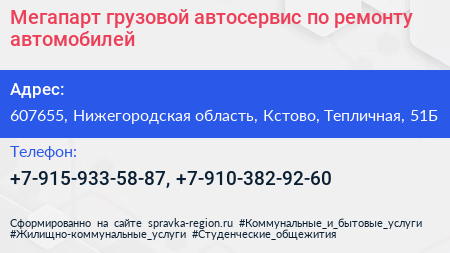 Мегапарт грузовой автосервис по ремонту автомобилей

Адрес:

607655, Нижегородская область, Кстово, Тепличная, 51Б

Телефон:

+7-915-933-58-87, +7-910-382-92-60

Сформированно на сайте spravka-region.ru #Коммунальные_и_бытовые_услуги #Жилищно-коммунальные_услуги #Студенческие_общежития